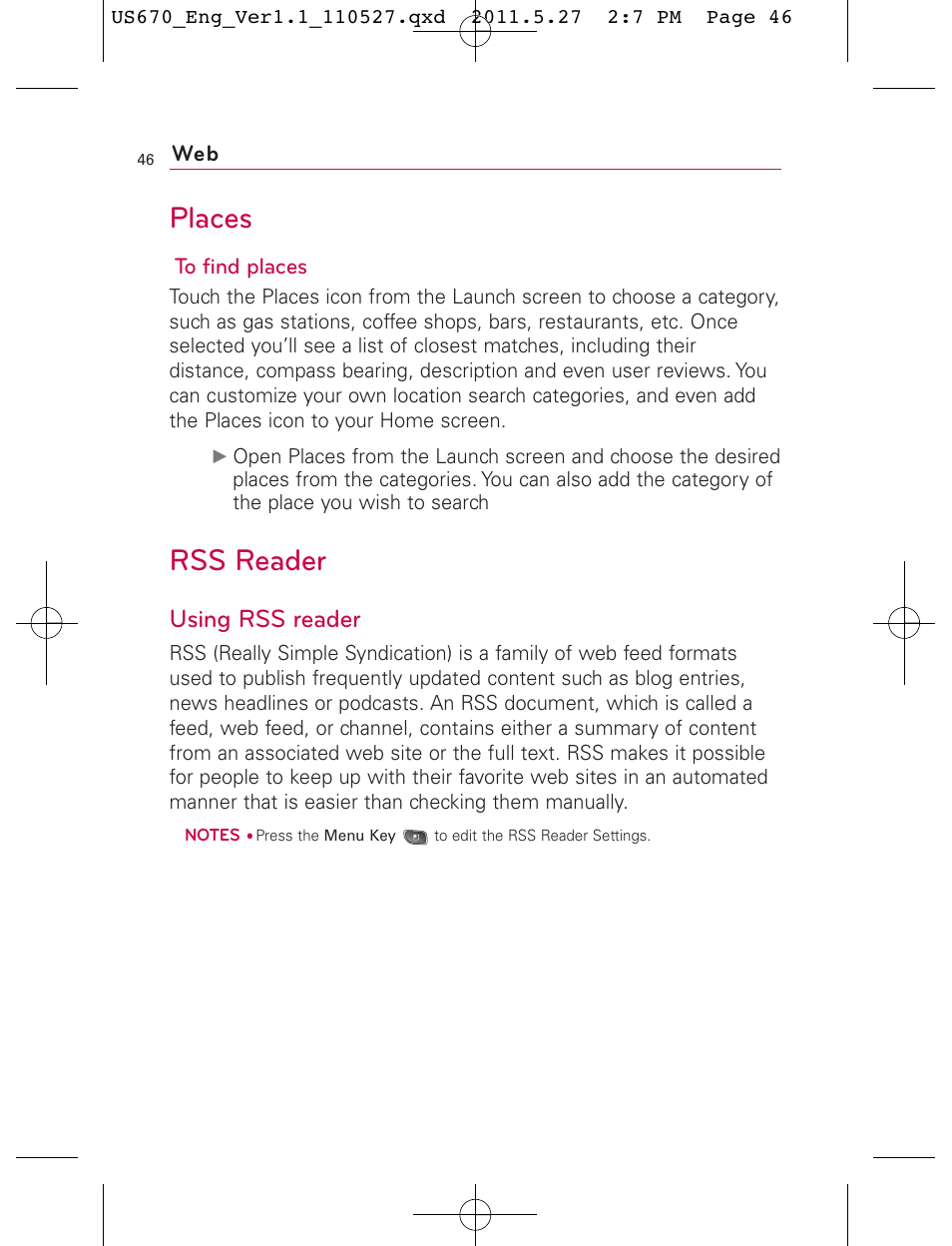 US670_Eng_Ver1.1_110527.qxd 2011.5.27 2:7 PM Page 46

46 Web

Places

To find places

Touch the Places icon from the Launch screen to choose a category, such as gas stations, coffee shops, bars, restaurants, etc. Once selected you'll see a list of closest matches, including their distance, compass bearing, description and even user reviews. You can customize your own location search categories, and even add the Places icon to your Home screen.

▶ Open Places from the Launch screen and choose the desired places from the categories. You can also add the category of the place you wish to search

RSS Reader

Using RSS reader

RSS (Really Simple Syndication) is a family of web feed formats used to publish frequently updated content such as blog entries, news headlines or podcasts. An RSS document, which is called a feed, web feed, or channel, contains either a summary of content from an associated web site or the full text. RSS makes it possible for people to keep up with their favorite web sites in an automated manner that is easier than checking them manually.

NOTES • Press the Menu Key to edit the RSS Reader Settings.